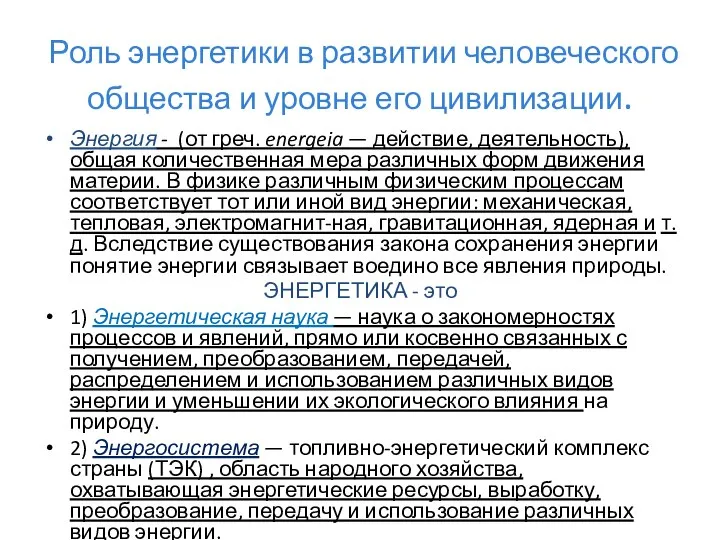 Роль энергетики в развитии человеческого общества и уровне его цивилизации.

• Энергия - (от греч. energeia — действие, деятельность), общая количественная мера различных форм движения материи. В физике различным физическим процессам соответствует тот или иной вид энергии: механическая, тепловая, электромагнит-ная, гравитационная, ядерная и т. д. Вследствие существования закона сохранения энергии понятие энергии связывает воедино все явления природы.

ЭНЕРГЕТИКА - это

• 1) Энергетическая наука — наука о закономерностях процессов и явлений, прямо или косвенно связанных с получением, преобразованием, передачей, распределением и использованием различных видов энергии и уменьшении их экологического влияния на природу.

• 2) Энергосистема — топливно-энергетический комплекс страны (ТЭК) , область народного хозяйства, охватывающая энергетические ресурсы, выработку, преобразование, передачу и использование различных видов энергии.